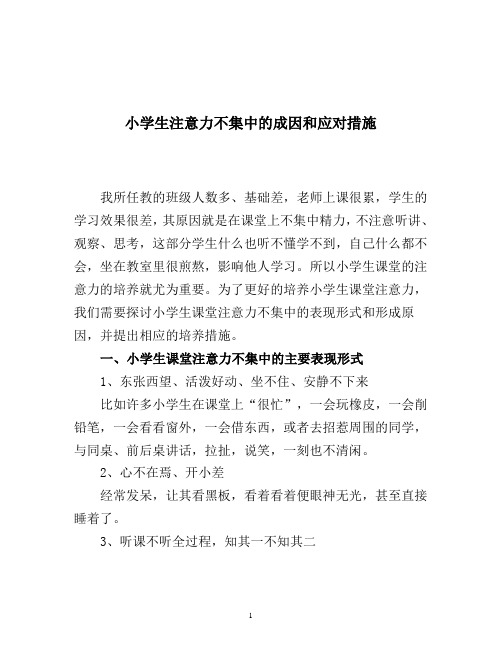 小学生注意力不集中的成因和应对措施

我所任教的班级人数多、基础差，老师上课很累，学生的学习效果很差，其原因就是在课堂上不集中精力，不注意听讲、观察、思考，这部分学生什么也听不懂学不到，自己什么都不会，坐在教室里很煎熬，影响他人学习。所以小学生课堂的注意力的培养就尤为重要。为了更好的培养小学生课堂注意力，我们需要探讨小学生课堂注意力不集中的表现形式和形成原因，并提出相应的培养措施。

一、小学生课堂注意力不集中的主要表现形式

1、东张西望、活泼好动、坐不住、安静不下来

比如许多小学生在课堂上“很忙”，一会玩橡皮，一会削铅笔，一会看看窗外，一会借东西，或者去招惹周围的同学，与同桌、前后桌讲话，拉扯，说笑，一刻也不清闲。

2、心不在焉、开小差

经常发呆，让其看黑板，看着看着便眼神无光，甚至直接睡着了。

3、听课不听全过程，知其一不知其二

1